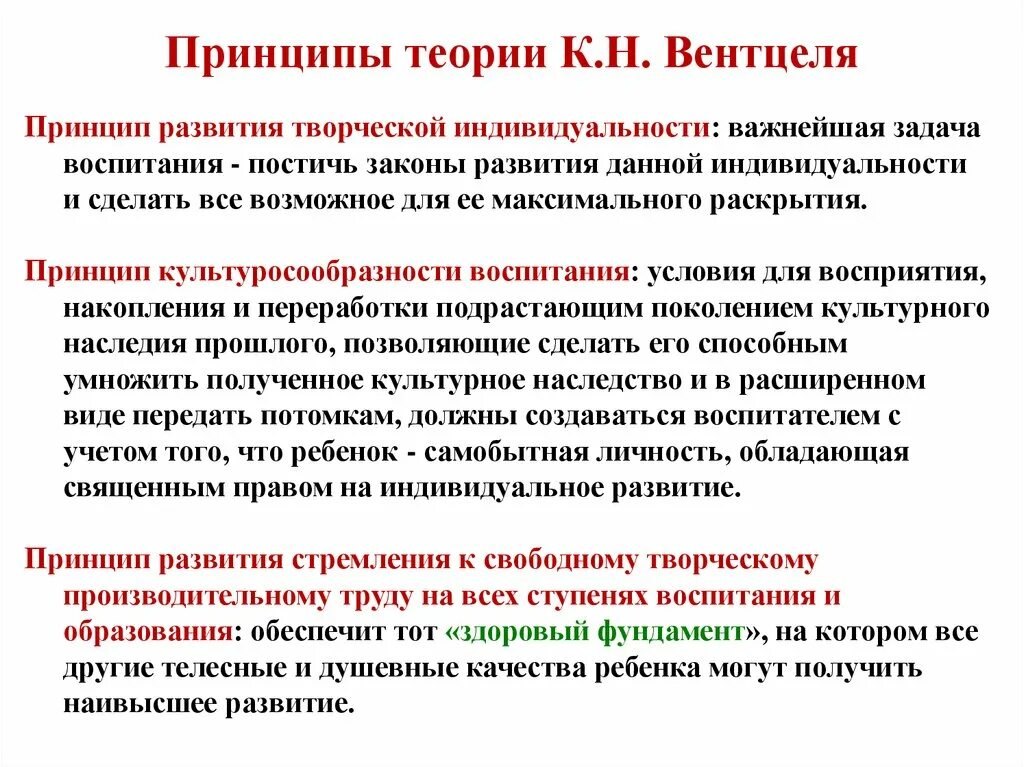 Принципы теории К.Н. Вентцеля

Принцип развития творческой индивидуальности: важнейшая задача воспитания - постичь законы развития данной индивидуальности и сделать все возможное для ее максимального раскрытия.

Принцип культуросообразности воспитания: условия для восприятия, накопления и переработки подрастающим поколением культурного наследия прошлого, позволяющие сделать его способным умножить полученное культурное наследство и в расширенном виде передать потомкам, должны создаваться воспитателем с учетом того, что ребенок - самобытная личность, обладающая священным правом на индивидуальное развитие.

Принцип развития стремления к свободному творческому производительному труду на всех ступенях воспитания и образования: обеспечит тот «здоровый фундамент», на котором все другие телесные и душевные качества ребенка могут получить наивысшее развитие.